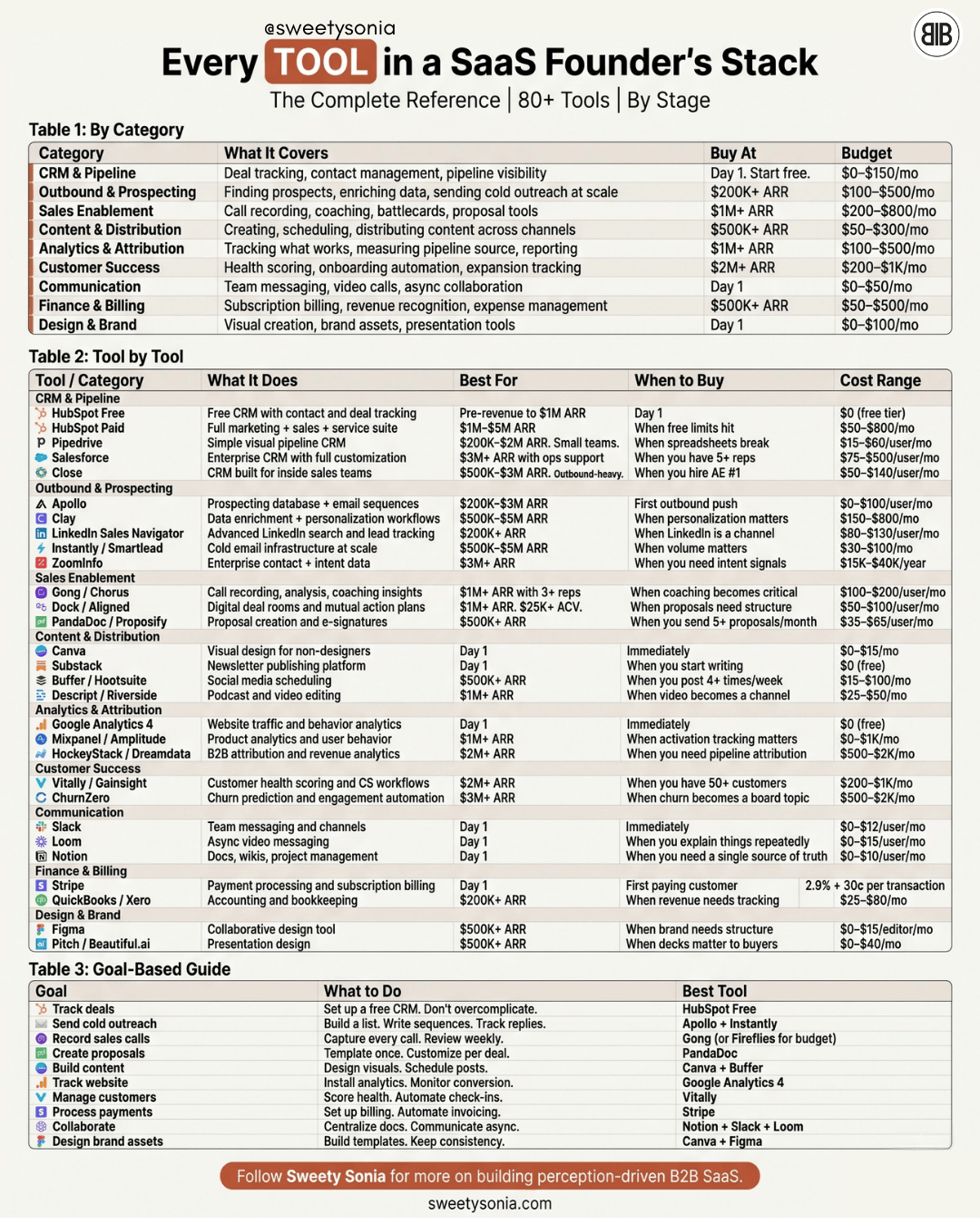 @sweetysonia

Every TOOL in a SaaS Founder's Stack

The Complete Reference | 80+ Tools | By Stage

Table 1: By Category

| Category | What It Covers | Buy At | Budget |
|---|---|---|---|
| CRM & Pipeline | Deal tracking, contact management, pipeline visibility | Day 1. Start free. | $0–$150/mo |
| Outbound & Prospecting | Finding prospects, enriching data, sending cold outreach at scale | $200K+ ARR | $100–$500/mo |
| Sales Enablement | Call recording, coaching, battlecards, proposal tools | $1M+ ARR | $200–$800/mo |
| Content & Distribution | Creating, scheduling, distributing content across channels | $500K+ ARR | $50–$300/mo |
| Analytics & Attribution | Tracking what works, measuring pipeline source, reporting | $1M+ ARR | $100–$500/mo |
| Customer Success | Health scoring, onboarding automation, expansion tracking | $2M+ ARR | $200–$1K/mo |
| Communication | Team messaging, video calls, async collaboration | Day 1 | $0–$50/mo |
| Finance & Billing | Subscription billing, revenue recognition, expense management | $500K+ ARR | $50–$500/mo |
| Design & Brand | Visual creation, brand assets, presentation tools | Day 1 | $0–$100/mo |

Table 2: Tool by Tool

| Tool / Category | What It Does | Best For | When to Buy | Cost Range |
|---|---|---|---|---|
| CRM & Pipeline | | | | |
| HubSpot Free | Free CRM with contact and deal tracking | Pre-revenue to $1M ARR | Day 1 | $0 (free tier) |
| HubSpot Paid | Full marketing + sales + service suite | $1M–$5M ARR | When free limits hit | $50–$800/mo |
| Pipedrive | Simple visual pipeline CRM | $200K–$2M ARR. Small teams. | When spreadsheets break | $15–$60/user/mo |
| Salesforce | Enterprise CRM with full customization | $3M+ ARR with ops support | When you have 5+ reps | $75–$500/user/mo |
| Close | CRM built for inside sales teams | $500K–$3M ARR. Outbound-heavy. | When you hire AE #1 | $50–$140/user/mo |
| Outbound & Prospecting | | | | |
| Apollo | Prospecting database + email sequences | $200K–$3M ARR | First outbound push | $0–$100/user/mo |
| Clay | Data enrichment + personalization workflows | $500K–$5M ARR | When personalization matters | $150–$800/mo |
| LinkedIn Sales Navigator | Advanced LinkedIn search and lead tracking | $200K+ ARR | When LinkedIn is a channel | $80–$130/user/mo |
| Instantly / Smartlead | Cold email infrastructure at scale | $500K–$5M ARR | When volume matters | $30–$100/mo |
| ZoomInfo | Enterprise contact + intent data | $3M+ ARR | When you need intent signals | $15K–$40K/year |
| Sales Enablement | | | | |
| Gong / Chorus | Call recording, analysis, coaching insights | $1M+ ARR with 3+ reps | When coaching becomes critical | $100–$200/user/mo |
| Dock / Aligned | Digital deal rooms and mutual action plans | $1M+ ARR. $25K+ ACV. | When proposals need structure | $50–$100/user/mo |
| PandaDoc / Proposify | Proposal creation and e-signatures | $500K+ ARR | When you send 5+ proposals/month | $35–$65/user/mo |
| Content & Distribution | | | | |
| Canva | Visual design for non-designers | Day 1 | Immediately | $0–$15/mo |
| Substack | Newsletter publishing platform | Day 1 | When you start writing | $0 (free) |
| Buffer / Hootsuite | Social media scheduling | $500K+ ARR | When you post 4+ times/week | $15–$100/mo |
| Descript / Riverside | Podcast and video editing | $1M+ ARR | When video becomes a channel | $25–$50/mo |
| Analytics & Attribution | | | | |
| Google Analytics 4 | Website traffic and behavior analytics | Day 1 | Immediately | $0 (free) |
| Mixpanel / Amplitude | Product analytics and user behavior | $1M+ ARR | When activation tracking matters | $0–$1K/mo |
| HockeyStack / Dreamdata | B2B attribution and revenue analytics | $2M+ ARR | When you need pipeline attribution | $500–$2K/mo |
| Customer Success | | | | |
| Vitally / Gainsight | Customer health scoring and CS workflows | $2M+ ARR | When you have 50+ customers | $200–$1K/mo |
| ChurnZero | Churn prediction and engagement automation | $3M+ ARR | When churn becomes a board topic | $500–$2K/mo |
| Communication | | | | |
| Slack | Team messaging and channels | Day 1 | Immediately | $0–$12/user/mo |
| Loom | Async video messaging | Day 1 | When you explain things repeatedly | $0–$15/user/mo |
| Notion | Docs, wikis, project management | Day 1 | When you need a single source of truth | $0–$10/user/mo |
| Finance & Billing | | | | |
| Stripe | Payment processing and subscription billing | Day 1 | First paying customer | 2.9% + 30c per transaction |
| QuickBooks / Xero | Accounting and bookkeeping | $200K+ ARR | When revenue needs tracking | $25–$80/mo |
| Design & Brand | | | | |
| Figma | Collaborative design tool | $500K+ ARR | When brand needs structure | $0–$15/editor/mo |
| Pitch / Beautiful.ai | Presentation design | $500K+ ARR | When decks matter to buyers | $0–$40/mo |

Table 3: Goal-Based Guide

| Goal | What to Do | Best Tool |
|---|---|---|
| Track deals | Set up a free CRM. Don't overcomplicate. | HubSpot Free |
| Send cold outreach | Build a list. Write sequences. Track replies. | Apollo + Instantly |
| Record sales calls | Capture every call. Review weekly. | Gong (or Fireflies for budget) |
| Create proposals | Template once. Customize per deal. | PandaDoc |
| Build content | Design visuals. Schedule posts. | Canva + Buffer |
| Track website | Install analytics. Monitor conversion. | Google Analytics 4 |
| Manage customers | Score health. Automate check-ins. | Vitally |
| Process payments | Set up billing. Automate invoicing. | Stripe |
| Collaborate | Centralize docs. Communicate async. | Notion + Slack + Loom |
| Design brand assets | Build templates. Keep consistency. | Canva + Figma |

Follow Sweety Sonia for more on building perception-driven B2B SaaS.

sweetysonia.com